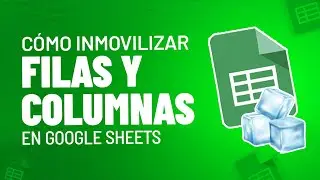 CÓMO INMOVILIZAR
FILAS Y
COLUMNAS
EN GOOGLE SHEETS